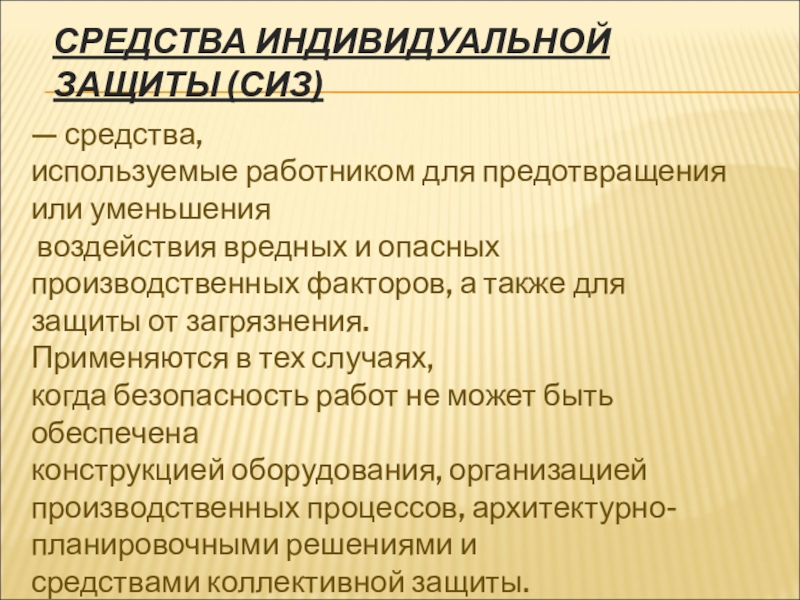 СРЕДСТВА ИНДИВИДУАЛЬНОЙ ЗАЩИТЫ (СИЗ)

— средства, используемые работником для предотвращения или уменьшения воздействия вредных и опасных производственных факторов, а также для защиты от загрязнения. Применяются в тех случаях, когда безопасность работ не может быть обеспечена конструкцией оборудования, организацией производственных процессов, архитектурно-планировочными решениями и средствами коллективной защиты.